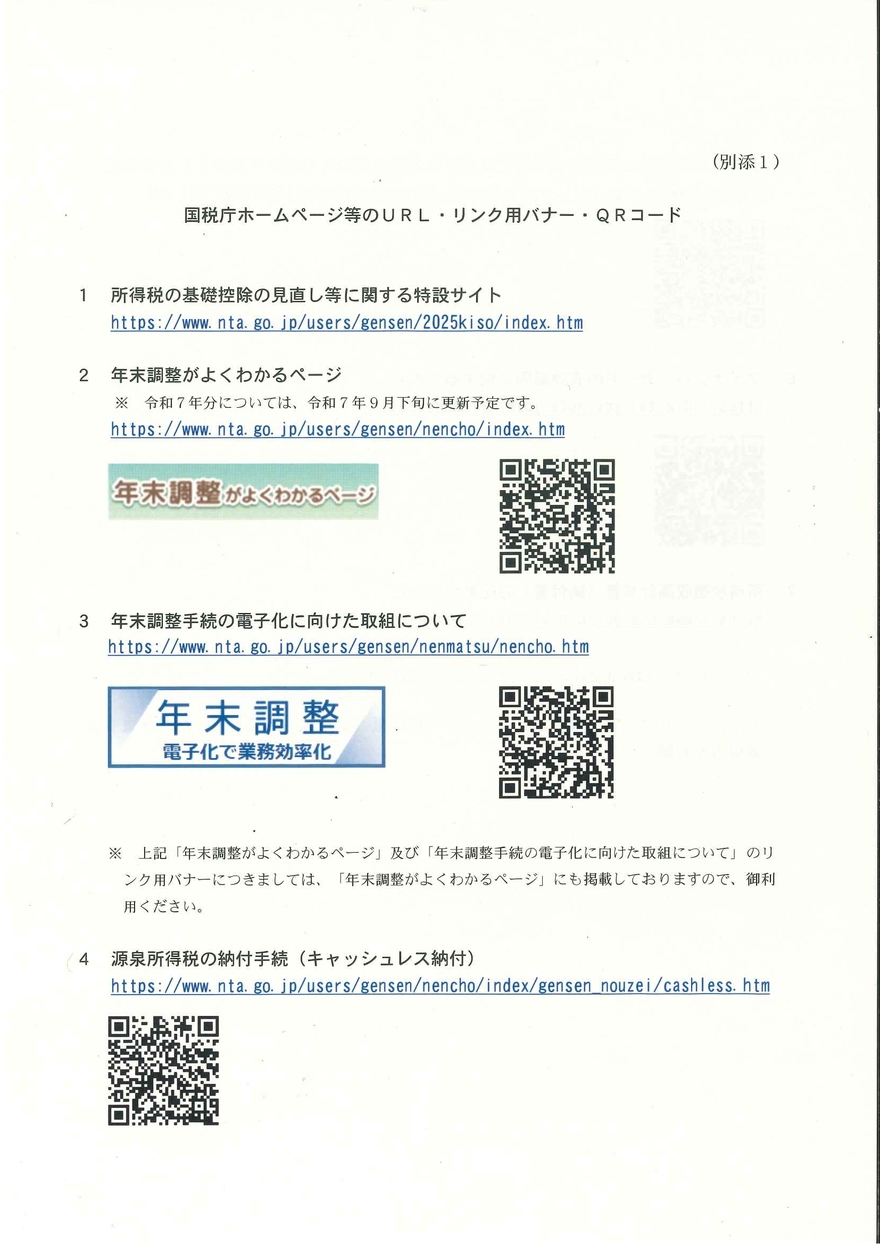 (別添1)

国税庁ホームページ等のURL・リンク用バナー・QRコード

1　所得税の基礎控除の見直し等に関する特設サイト
https://www.nta.go.jp/users/gensen/2025kiso/index.htm

2　年末調整がよくわかるページ
※　令和7年分については、令和7年9月下旬に更新予定です。
https://www.nta.go.jp/users/gensen/nencho/index.htm

年末調整がよくわかるページ

3　年末調整手続の電子化に向けた取組について
https://www.nta.go.jp/users/gensen/nenmatsu/nencho.htm

年末調整
電子化で業務効率化

※　上記「年末調整がよくわかるページ」及び「年末調整手続の電子化に向けた取組について」のリンク用バナーにつきましては、「年末調整がよくわかるページ」にも掲載しておりますので、御利用ください。

4　源泉所得税の納付手続（キャッシュレス納付）
https://www.nta.go.jp/users/gensen/nencho/index/gensen_nouzei/cashless.htm